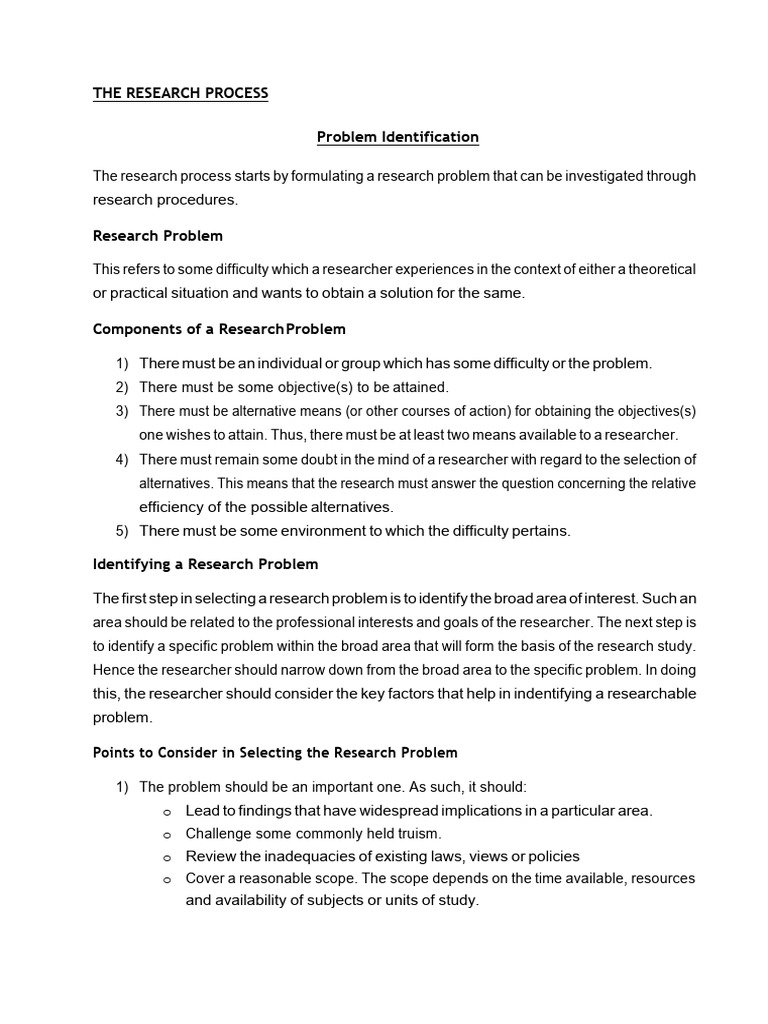 THE RESEARCH PROCESS

Problem Identification

The research process starts by formulating a research problem that can be investigated through research procedures.

Research Problem

This refers to some difficulty which a researcher experiences in the context of either a theoretical or practical situation and wants to obtain a solution for the same.

Components of a ResearchProblem

1) There must be an individual or group which has some difficulty or the problem.
2) There must be some objective(s) to be attained.
3) There must be alternative means (or other courses of action) for obtaining the objectives(s) one wishes to attain. Thus, there must be at least two means available to a researcher.
4) There must remain some doubt in the mind of a researcher with regard to the selection of alternatives. This means that the research must answer the question concerning the relative efficiency of the possible alternatives.
5) There must be some environment to which the difficulty pertains.

Identifying a Research Problem

The first step in selecting a research problem is to identify the broad area of interest. Such an area should be related to the professional interests and goals of the researcher. The next step is to identify a specific problem within the broad area that will form the basis of the research study. Hence the researcher should narrow down from the broad area to the specific problem. In doing this, the researcher should consider the key factors that help in indentifying a researchable problem.

Points to Consider in Selecting the Research Problem

1) The problem should be an important one. As such, it should:
o Lead to findings that have widespread implications in a particular area.
o Challenge some commonly held truism.
o Review the inadequacies of existing laws, views or policies
o Cover a reasonable scope. The scope depends on the time available, resources and availability of subjects or units of study.